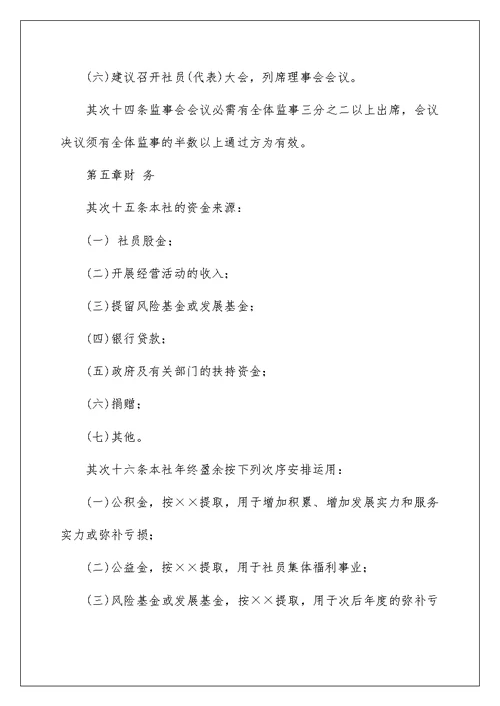 (六)建议召开社员(代表)大会，列席理事会会议。

其次十四条监事会会议必需有全体监事三分之二以上出席，会议决议须有全体监事的半数以上通过方为有效。

第五章财 务

其次十五条本社的资金来源：

(一) 社员股金；

(二)开展经营活动的收入；

(三)提留风险基金或发展基金；

(四)银行贷款；

(五)政府及有关部门的扶持资金；

(六)捐赠；

(七)其他。

其次十六条本社年终盈余按下列次序安排运用：

(一)公积金，按××提取，用于增加积累、增加发展实力和服务实力或弥补亏损；

(二)公益金，按××提取，用于社员集体福利事业；

(三)风险基金或发展基金，按××提取，用于次后年度的弥补亏